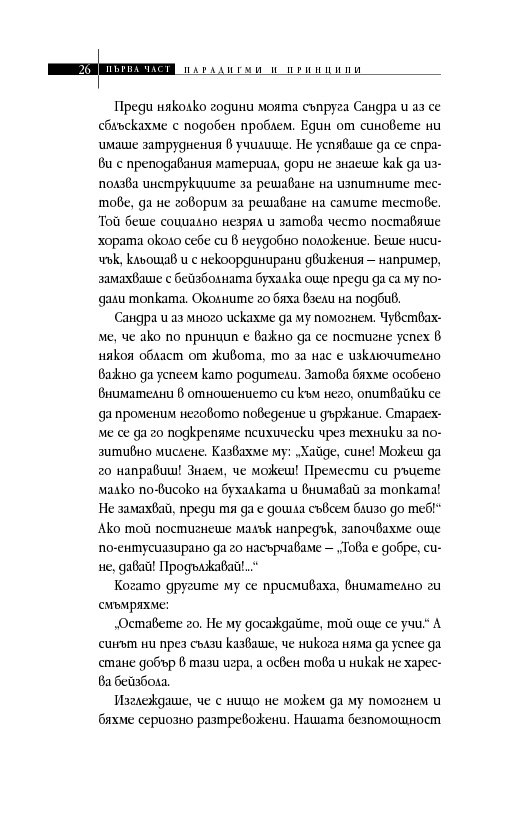 26 ПЪРВА ЧАСТ ПАРАДИГМИ И ПРИНЦИПИ

Преди няколко години моята съпруга Сандра и аз се сблъскахме с подобен проблем. Един от синовете ни имаше затруднения в училище. Не успяваше да се справи с преподавания материал, дори не знаеше как да използва инструкциите за решаване на изпитните тестове, да не говорим за решаване на самите тестове. Той беше социално незрял и затова често поставяше хората около себе си в неудобно положение. Беше нисичък, кльощав и с некоординирани движения – например, замахваше с бейзболната бухалка още преди да са му подали топката. Околните го бяха взели на подбив.

Сандра и аз много искахме да му помогнем. Чувствахме, че ако по принцип е важно да се постигне успех в някоя област от живота, то за нас е изключително важно да успеем като родители. Затова бяхме особено внимателни в отношението си към него, опитвайки се да променим неговото поведение и държание. Стараехме се да го подкрепяме психически чрез техники за позитивно мислене. Казвахме му: „Хайде, сине! Можеш да го направиш! Знаем, че можеш! Премести си ръцете малко по-високо на бухалката и внимавай за топката! Не замахвай, преди тя да е дошла съвсем близо до теб!“ Ако той постигнеше малък напредък, започвахме още по-ентусиазирано да го насърчаваме – „Това е добре, сине, давай! Продължавай!...“

Когато другите му се присмиваха, внимателно ги смъмряхме:

„Оставете го. Не му досаждайте, той още се учи.“ А синът ни през сълзи казваше, че никога няма да успее да стане добър в тази игра, а освен това и никак не харесва бейзбола.

Изглеждаше, че с нищо не можем да му помогнем и бяхме сериозно разтревожени. Нашата безпомощност